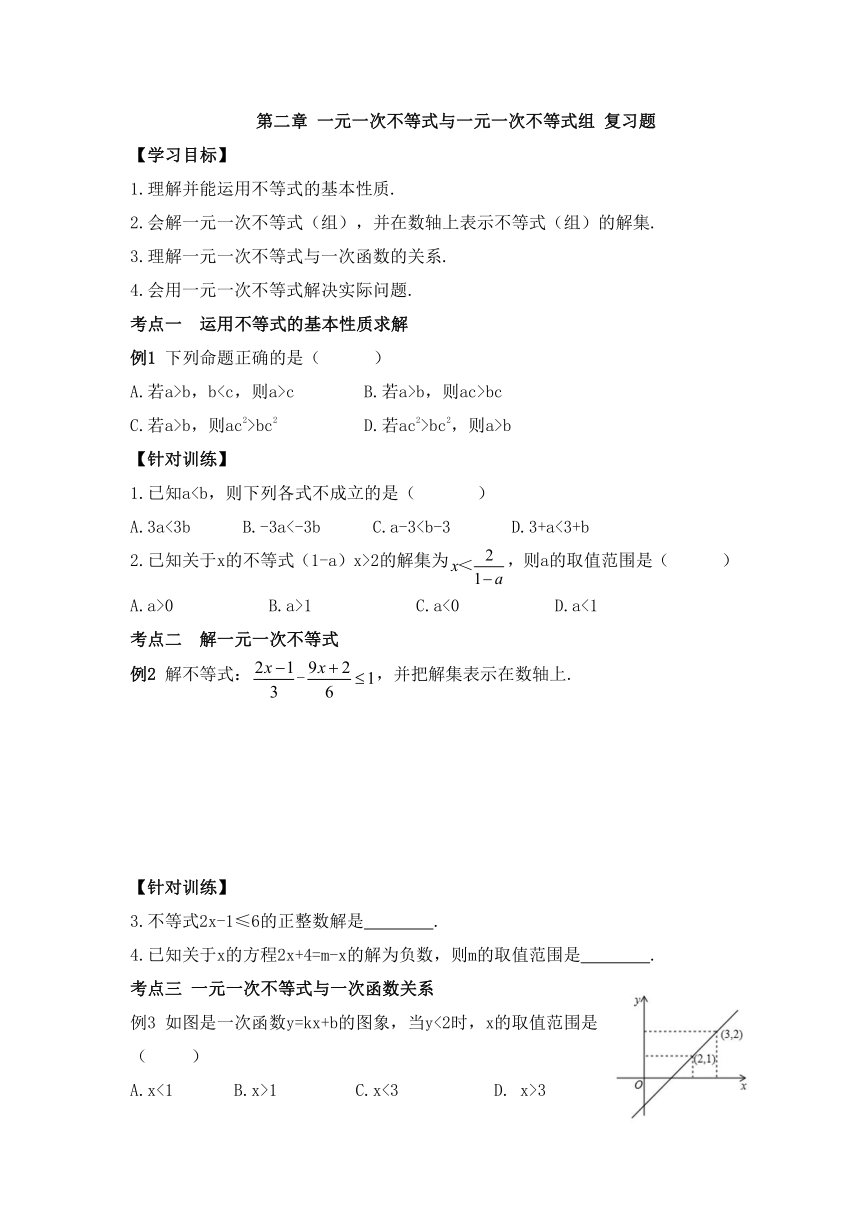 第二章 一元一次不等式与一元一次不等式组 复习题

【学习目标】

1.理解并能运用不等式的基本性质.

2.会解一元一次不等式（组），并在数轴上表示不等式（组）的解集.

3.理解一元一次不等式与一次函数的关系.

4.会用一元一次不等式解决实际问题.

考点一 运用不等式的基本性质求解

例1 下列命题正确的是（ ）

A.若a>b，b<c，则a>c B.若a>b，则ac>bc

C.若a>b，则$ac^2>bc^2$ D.若$ac^2>bc^2$，则a>b

【针对训练】

1.已知a<b，则下列各式不成立的是（ ）

A.3a<3b B.-3a<-3b C.a-3<b-3 D.3+a<3+b

2.已知关于x的不等式（1-a）x>2的解集为$x<\frac{2}{1-a}$，则a的取值范围是（ ）

A.a>0 B.a>1 C.a<0 D.a<1

考点二 解一元一次不等式

例2 解不等式：$\frac{2x-1}{3}-\frac{9x+2}{6}\leq 1$，并把解集表示在数轴上.

【针对训练】

3.不等式2x-1≤6的正整数解是________.

4.已知关于x的方程2x+4=m-x的解为负数，则m的取值范围是________.

考点三 一元一次不等式与一次函数关系

例3 如图是一次函数y=kx+b的图象，当y<2时，x的取值范围是（ ）

A.x<1 B.x>1 C.x<3 D. x>3

y
(3,2)
(2,1)
O
x